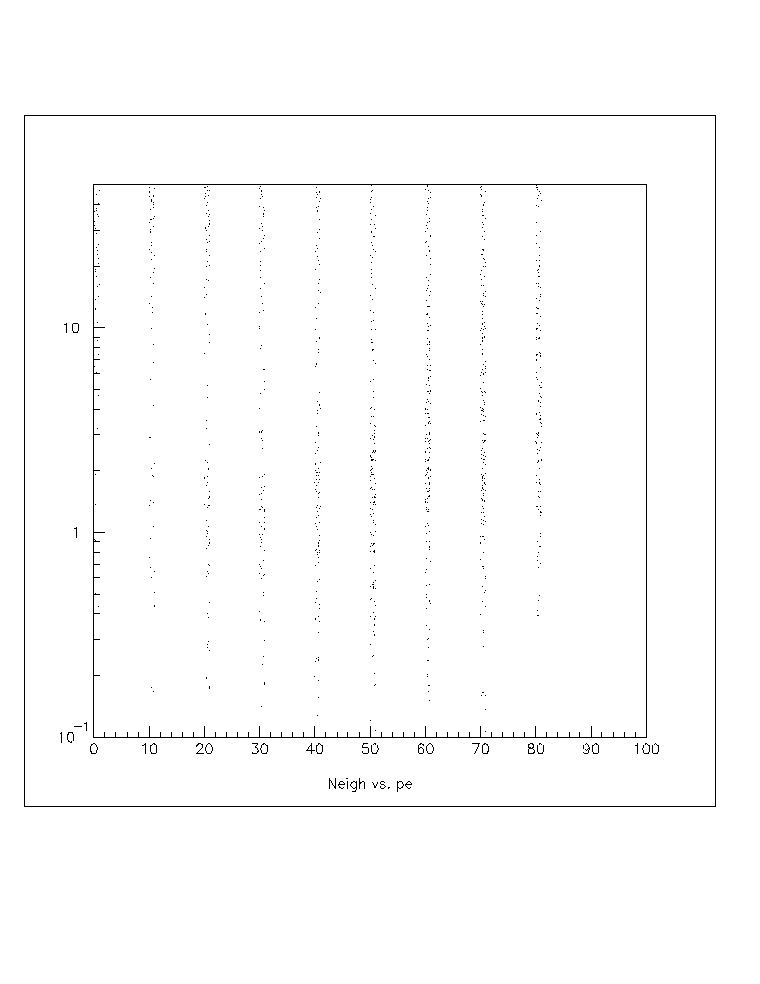 10

1

$10^{-1}$

0 10 20 30 40 50 60 70 80 90 100

Neigh vs. pe